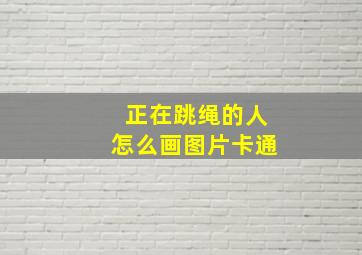 正在跳绳的人
怎么画图片卡通